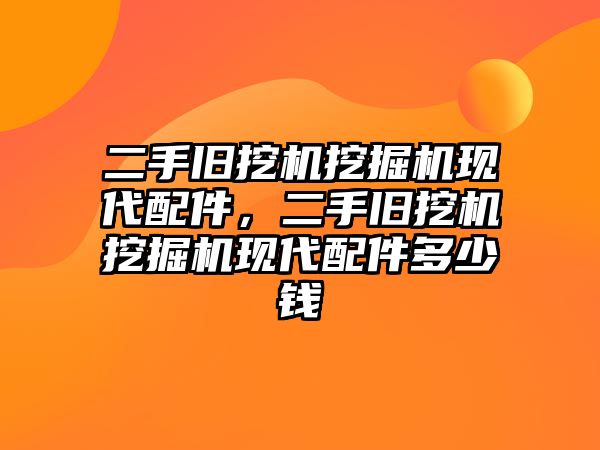 二手旧挖机挖掘机现代配件，二手旧挖机挖掘机现代配件多少钱